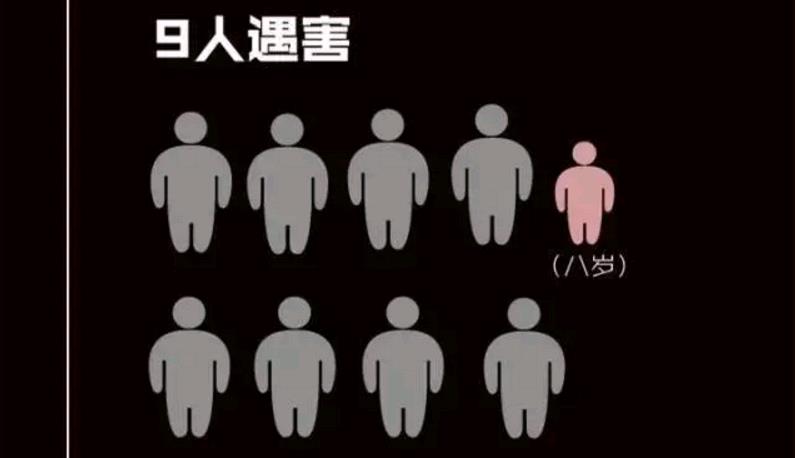 9人遇害

（八岁）